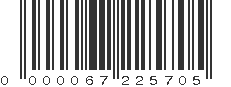 0 000067 225705